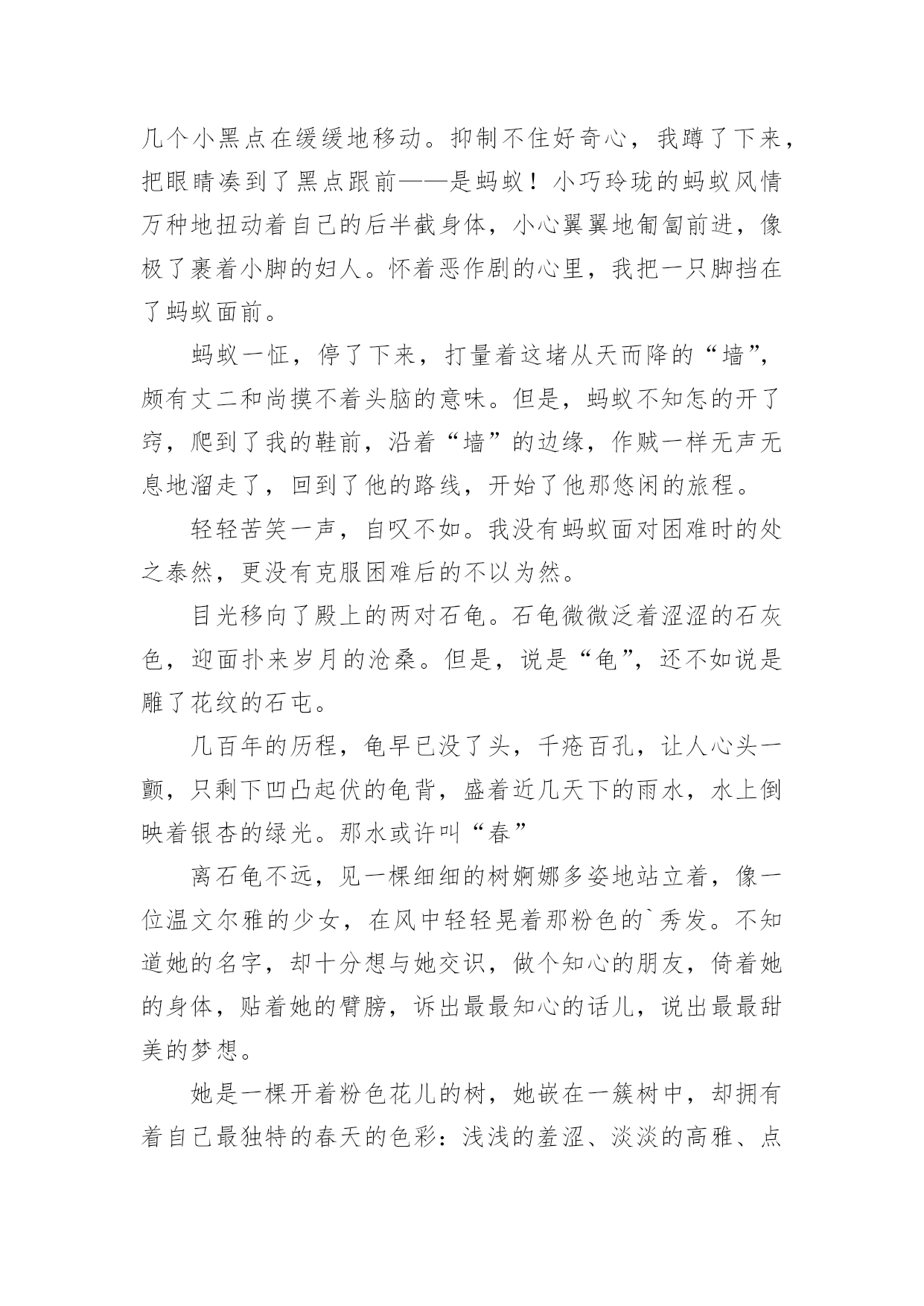 几个小黑点在缓缓地移动。抑制不住好奇心，我蹲了下来，把眼睛凑到了黑点跟前——是蚂蚁！小巧玲珑的蚂蚁风情万种地扭动着自己的后半截身体，小心翼翼地匍匐前进，像极了裹着小脚的妇人。怀着恶作剧的心里，我把一只脚挡在了蚂蚁面前。

蚂蚁一怔，停了下来，打量着这堵从天而降的“墙”，颇有丈二和尚摸不着头脑的意味。但是，蚂蚁不知怎的开了窍，爬到了我的鞋前，沿着“墙”的边缘，作贼一样无声无息地溜走了，回到了他的路线，开始了他那悠闲的旅程。

轻轻苦笑一声，自叹不如。我没有蚂蚁面对困难时的处之泰然，更没有克服困难后的不以为然。

目光移向了殿上的两对石龟。石龟微微泛着涩涩的石灰色，迎面扑来岁月的沧桑。但是，说是“龟”，还不如说是雕了花纹的石屯。

几百年的历程，龟早已没了头，千疮百孔，让人心头一颤，只剩下凹凸起伏的龟背，盛着近几天下的雨水，水上倒映着银杏的绿光。那水或许叫“春”

离石龟不远，见一棵细细的树婀娜多姿地站立着，像一位温文尔雅的少女，在风中轻轻晃着那粉色的`秀发。不知道她的名字，却十分想与她交识，做个知心的朋友，倚着她的身体，贴着她的臂膀，诉出最最知心的话儿，说出最最甜美的梦想。

她是一棵开着粉色花儿的树，她嵌在一簇树中，却拥有着自己最独特的春天的色彩：浅浅的羞涩、淡淡的高雅、点